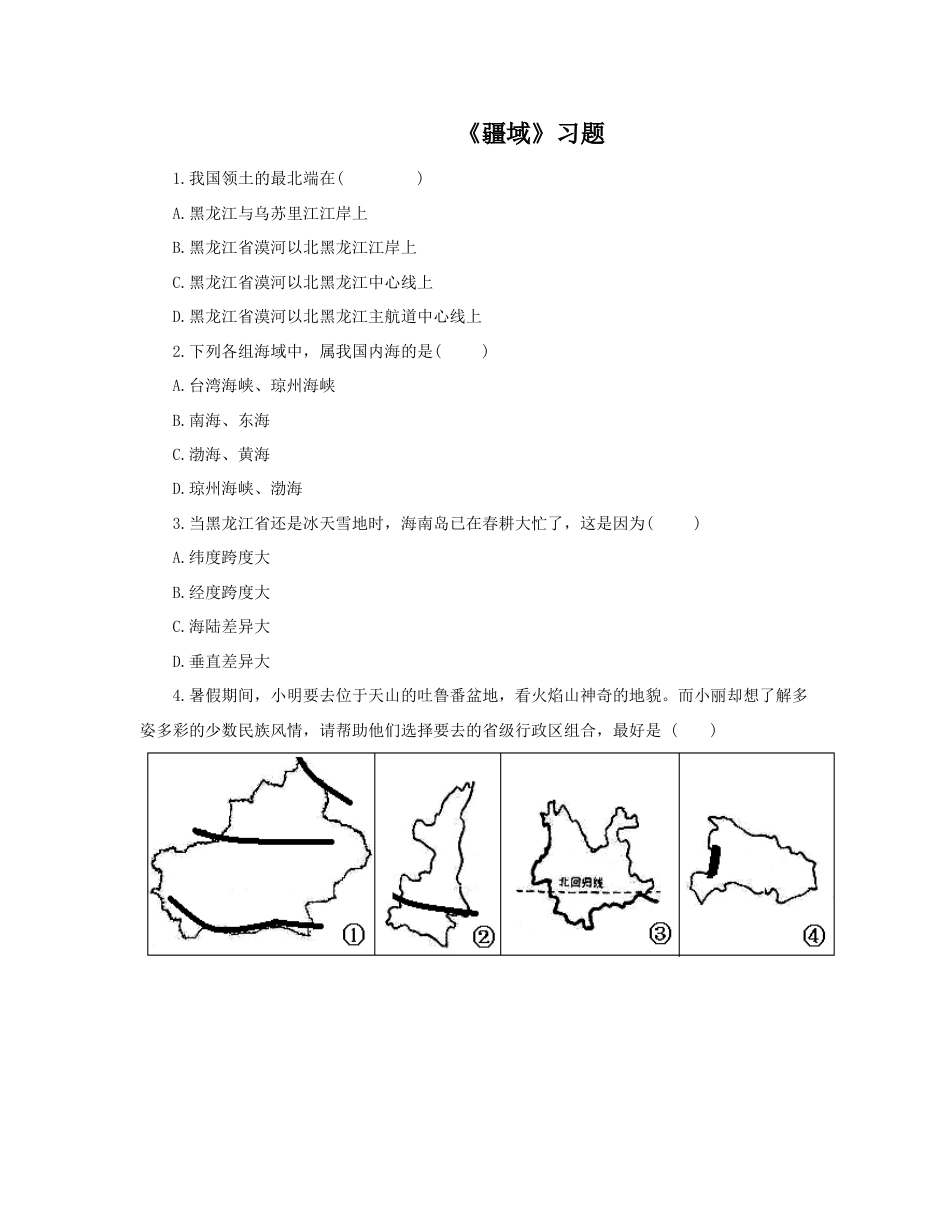 《疆域》习题

1.我国领土的最北端在(        )

A.黑龙江与乌苏里江江岸上

B.黑龙江省漠河以北黑龙江江岸上

C.黑龙江省漠河以北黑龙江中心线上

D.黑龙江省漠河以北黑龙江主航道中心线上

2.下列各组海域中，属我国内海的是(     )

A.台湾海峡、琼州海峡

B.南海、东海

C.渤海、黄海

D.琼州海峡、渤海

3.当黑龙江省还是冰天雪地时，海南岛已在春耕大忙了，这是因为(     )

A.纬度跨度大

B.经度跨度大

C.海陆差异大

D.垂直差异大

4.暑假期间，小明要去位于天山的吐鲁番盆地，看火焰山神奇的地貌。而小丽却想了解多姿多彩的少数民族风情，请帮助他们选择要去的省级行政区组合，最好是（     ）

①

②

北回归线

③

④